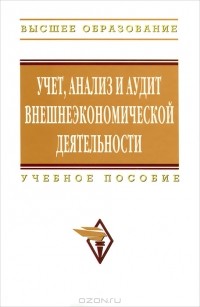 ВЫСШЕЕ ОБРАЗОВАНИЕ

УЧЕТ, АНАЛИЗ И АУДИТ ВНЕШНЕЭКОНОМИЧЕСКОЙ ДЕЯТЕЛЬНОСТИ

УЧЕБНОЕ ПОСОБИЕ

OZON.RU